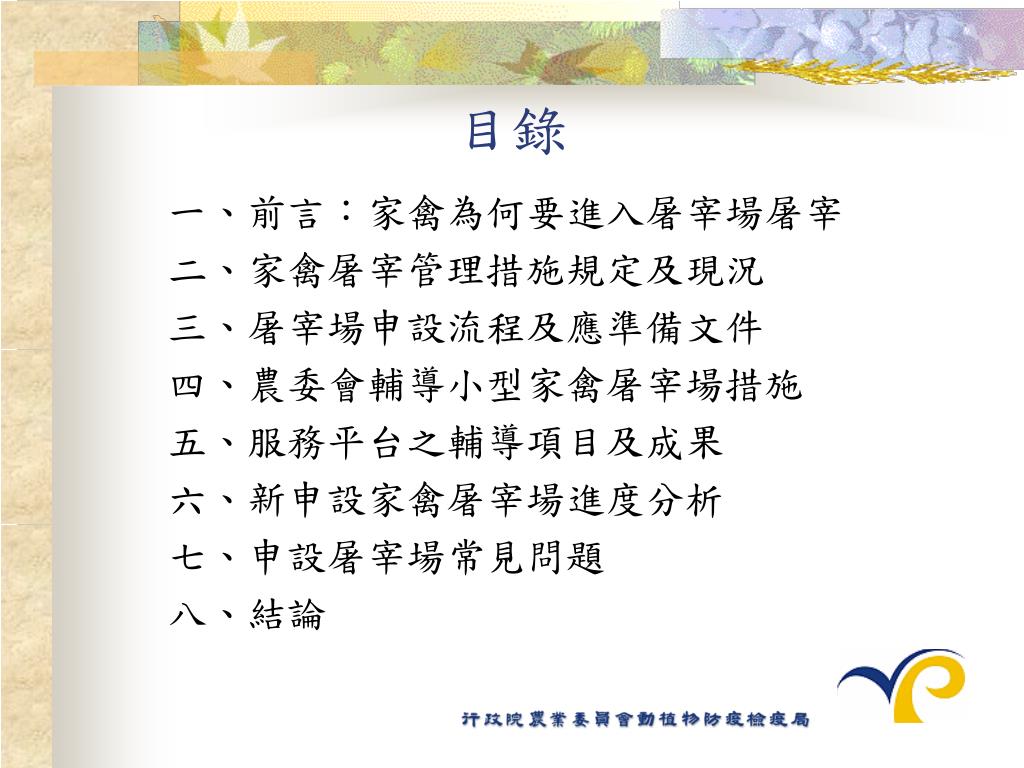 目錄

一、前言：家禽為何要進入屠宰場屠宰
二、家禽屠宰管理措施規定及現況
三、屠宰場申設流程及應準備文件
四、農委會輔導小型家禽屠宰場措施
五、服務平台之輔導項目及成果
六、新申設家禽屠宰場進度分析
七、申設屠宰場常見問題
八、結論

行政院農業委員會動植物防疫檢疫局